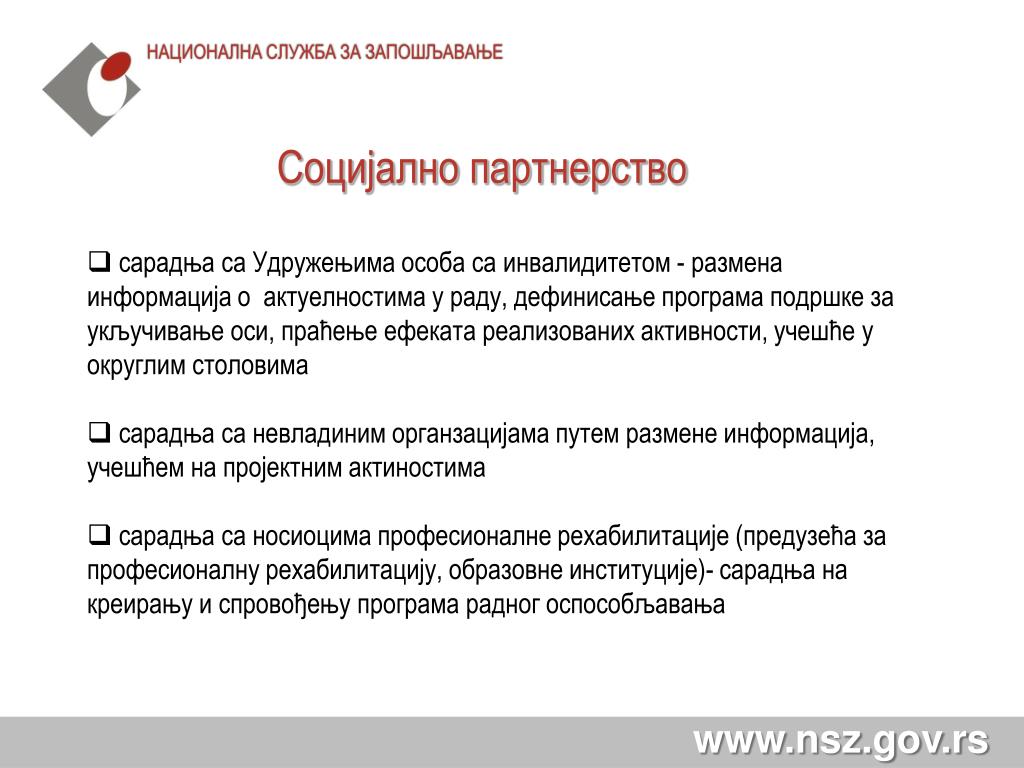 НАЦИОНАЛНА СЛУЖБА ЗА ЗАПОШЉАВАЊЕ

Социјално партнерство

❑ сарадња са Удружењима особа са инвалидитетом - размена информација о актуелностима у раду, дефинисање програма подршке за укључивање оси, праћење ефеката реализованих активности, учешће у округлим столовима

❑ сарадња са невладиним органзацијама путем размене информација, учешћем на пројектним актиностима

❑ сарадња са носиоцима професионалне рехабилитације (предузећа за професионалну рехабилитацију, образовне институције)- сарадња на креирању и спровођењу програма радног оспособљавања

www.nsz.gov.rs